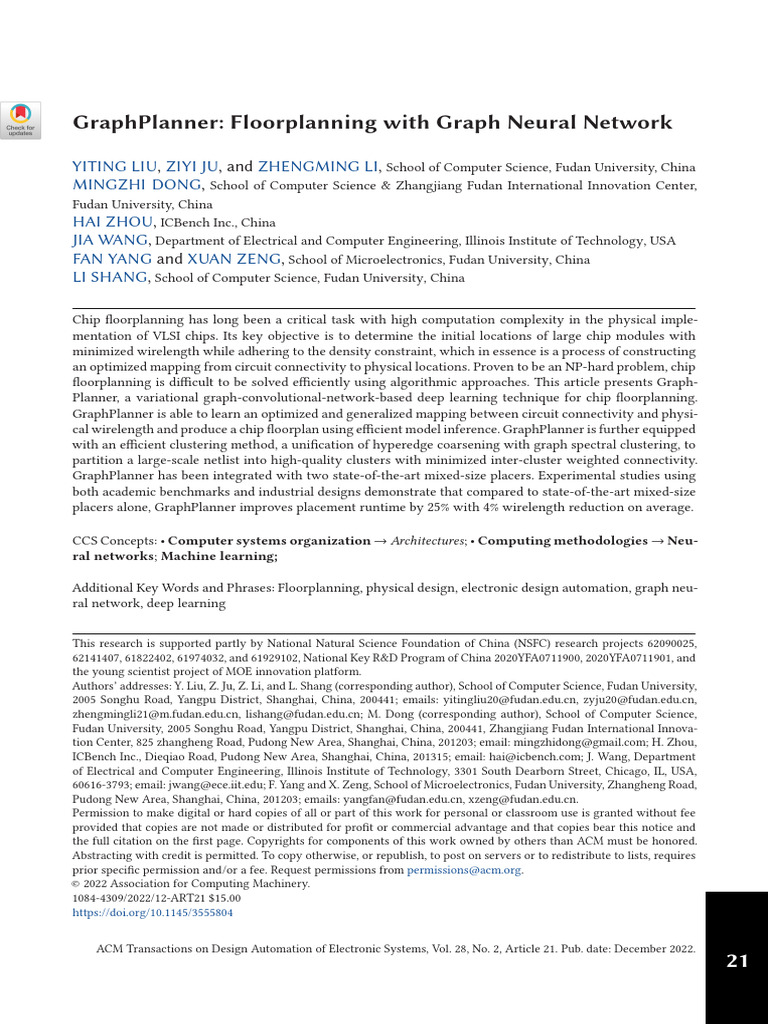 Check for updates

GraphPlanner: Floorplanning with Graph Neural Network

YITING LIU, ZIYI JU, and ZHENGMING LI, School of Computer Science, Fudan University, China
MINGZHI DONG, School of Computer Science & Zhangjiang Fudan International Innovation Center, Fudan University, China
HAI ZHOU, ICBench Inc., China
JIA WANG, Department of Electrical and Computer Engineering, Illinois Institute of Technology, USA
FAN YANG and XUAN ZENG, School of Microelectronics, Fudan University, China
LI SHANG, School of Computer Science, Fudan University, China

Chip floorplanning has long been a critical task with high computation complexity in the physical implementation of VLSI chips. Its key objective is to determine the initial locations of large chip modules with minimized wirelength while adhering to the density constraint, which in essence is a process of constructing an optimized mapping from circuit connectivity to physical locations. Proven to be an NP-hard problem, chip floorplanning is difficult to be solved efficiently using algorithmic approaches. This article presents GraphPlanner, a variational graph-convolutional-network-based deep learning technique for chip floorplanning. GraphPlanner is able to learn an optimized and generalized mapping between circuit connectivity and physical wirelength and produce a chip floorplan using efficient model inference. GraphPlanner is further equipped with an efficient clustering method, a unification of hyperedge coarsening with graph spectral clustering, to partition a large-scale netlist into high-quality clusters with minimized inter-cluster weighted connectivity. GraphPlanner has been integrated with two state-of-the-art mixed-size placers. Experimental studies using both academic benchmarks and industrial designs demonstrate that compared to state-of-the-art mixed-size placers alone, GraphPlanner improves placement runtime by 25% with 4% wirelength reduction on average.

CCS Concepts: • Computer systems organization → Architectures; • Computing methodologies → Neural networks; Machine learning;

Additional Key Words and Phrases: Floorplanning, physical design, electronic design automation, graph neural network, deep learning

This research is supported partly by National Natural Science Foundation of China (NSFC) research projects 62090025, 62141407, 61822402, 61974032, and 61929102, National Key R&D Program of China 2020YFA0711900, 2020YFA0711901, and the young scientist project of MOE innovation platform.
Authors' addresses: Y. Liu, Z. Ju, Z. Li, and L. Shang (corresponding author), School of Computer Science, Fudan University, 2005 Songhu Road, Yangpu District, Shanghai, China, 200441; emails: yitingliu20@fudan.edu.cn, zyju20@fudan.edu.cn, zhengmingli21@m.fudan.edu.cn, lishang@fudan.edu.cn; M. Dong (corresponding author), School of Computer Science, Fudan University, 2005 Songhu Road, Yangpu District, Shanghai, China, 200441, Zhangjiang Fudan International Innovation Center, 825 zhangheng Road, Pudong New Area, Shanghai, China, 201203; email: mingzhidong@gmail.com; H. Zhou, ICBench Inc., Dieqiao Road, Pudong New Area, Shanghai, China, 201315; email: hai@icbench.com; J. Wang, Department of Electrical and Computer Engineering, Illinois Institute of Technology, 3301 South Dearborn Street, Chicago, IL, USA, 60616-3793; email: jwang@ece.iit.edu; F. Yang and X. Zeng, School of Microelectronics, Fudan University, Zhangheng Road, Pudong New Area, Shanghai, China, 201203; emails: yangfan@fudan.edu.cn, xzeng@fudan.edu.cn.
Permission to make digital or hard copies of all or part of this work for personal or classroom use is granted without fee provided that copies are not made or distributed for profit or commercial advantage and that copies bear this notice and the full citation on the first page. Copyrights for components of this work owned by others than ACM must be honored. Abstracting with credit is permitted. To copy otherwise, or republish, to post on servers or to redistribute to lists, requires prior specific permission and/or a fee. Request permissions from permissions@acm.org.
© 2022 Association for Computing Machinery.
1084-4309/2022/12-ART21 $15.00
https://doi.org/10.1145/3555804

ACM Transactions on Design Automation of Electronic Systems, Vol. 28, No. 2, Article 21. Pub. date: December 2022.

21